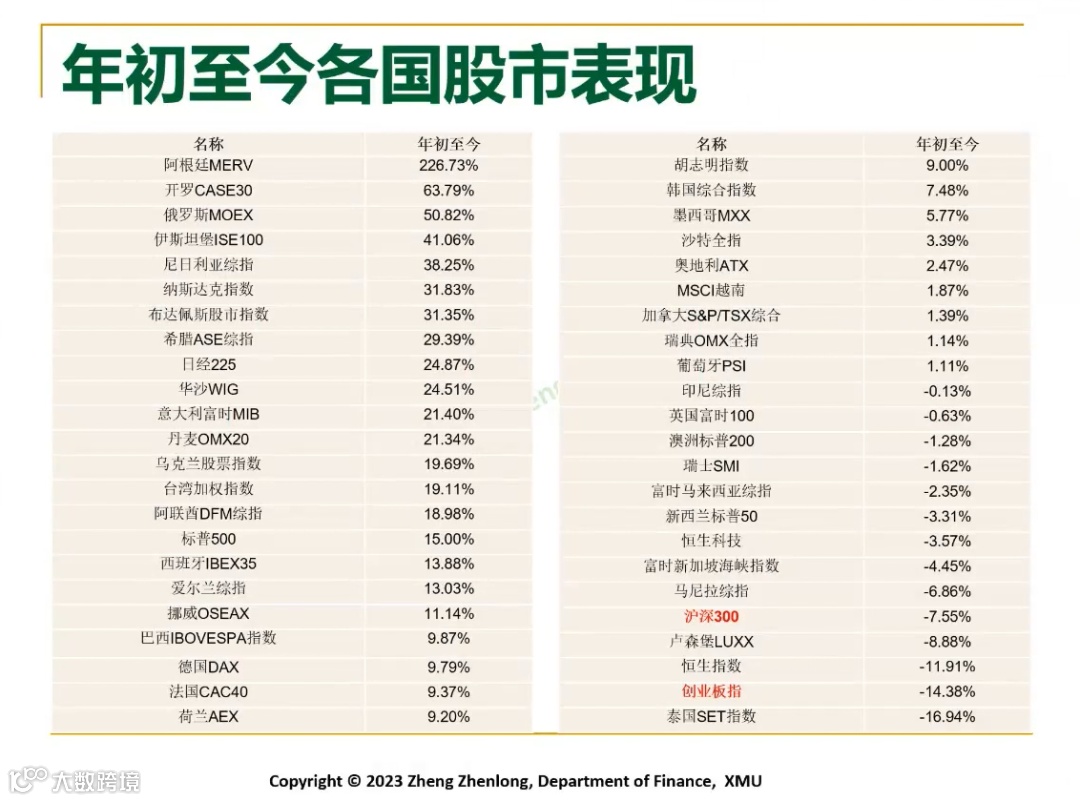 年初至今各国股市表现

| 名称 | 年初至今 |
|---|---|
| 阿根廷MERV | 226.73% |
| 开罗CASE30 | 63.79% |
| 俄罗斯MOEX | 50.82% |
| 伊斯坦堡ISE100 | 41.06% |
| 尼日利亚综指 | 38.25% |
| 纳斯达克指数 | 31.83% |
| 布达佩斯股市指数 | 31.35% |
| 希腊ASE综指 | 29.39% |
| 日经225 | 24.87% |
| 华沙WIG | 24.51% |
| 意大利富时MIB | 21.40% |
| 丹麦OMX20 | 21.34% |
| 乌克兰股票指数 | 19.69% |
| 台湾加权指数 | 19.11% |
| 阿联酋DFM综指 | 18.98% |
| 标普500 | 15.00% |
| 西班牙IBEX35 | 13.88% |
| 爱尔兰综指 | 13.03% |
| 挪威OSEAX | 11.14% |
| 巴西IBOVESPA指数 | 9.87% |
| 德国DAX | 9.79% |
| 法国CAC40 | 9.37% |
| 荷兰AEX | 9.20% |

| 名称 | 年初至今 |
|---|---|
| 胡志明指数 | 9.00% |
| 韩国综合指数 | 7.48% |
| 墨西哥MXX | 5.77% |
| 沙特全指 | 3.39% |
| 奥地利ATX | 2.47% |
| MSCI越南 | 1.87% |
| 加拿大S&P/TSX综合 | 1.39% |
| 瑞典OMX全指 | 1.14% |
| 葡萄牙PSI | 1.11% |
| 印尼综指 | -0.13% |
| 英国富时100 | -0.63% |
| 澳洲标普200 | -1.28% |
| 瑞士SMI | -1.62% |
| 富时马来西亚综指 | -2.35% |
| 新西兰标普50 | -3.31% |
| 恒生科技 | -3.57% |
| 富时新加坡海峡指数 | -4.45% |
| 马尼拉综指 | -6.86% |
| 沪深300 | -7.55% |
| 卢森堡LUXX | -8.88% |
| 恒生指数 | -11.91% |
| 创业板指 | -14.38% |
| 泰国SET指数 | -16.94% |

大数跨境

Copyright © 2023 Zheng Zhenlong, Department of Finance, XMU